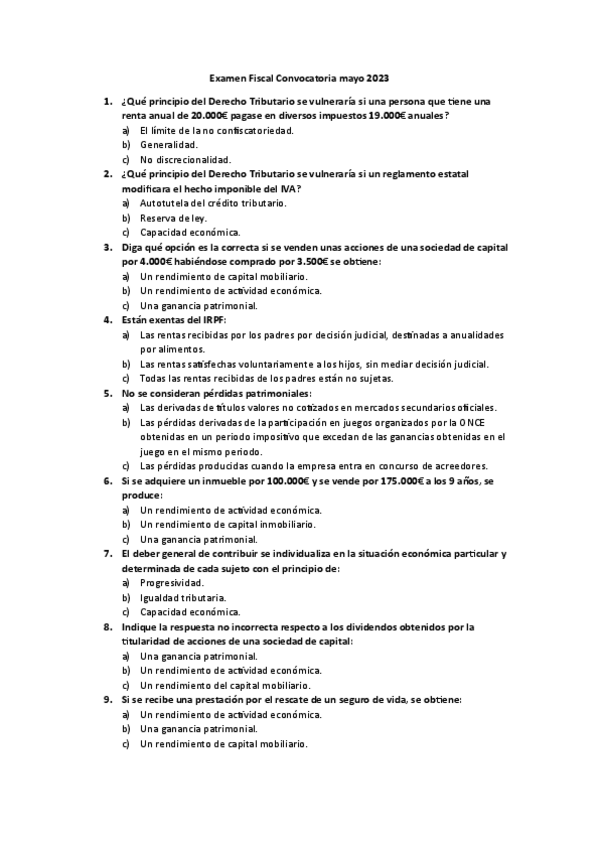 Examen Fiscal Convocatoria mayo 2023

1. ¿Qué principio del Derecho Tributario se vulneraría si una persona que tiene una renta anual de 20.000€ pagase en diversos impuestos 19.000€ anuales?
a) El límite de la no confiscatoriedad.
b) Generalidad.
c) No discrecionalidad.

2. ¿Qué principio del Derecho Tributario se vulneraría si un reglamento estatal modificara el hecho imponible del IVA?
a) Autotutela del crédito tributario.
b) Reserva de ley.
c) Capacidad económica.

3. Diga qué opción es la correcta si se venden unas acciones de una sociedad de capital por 4.000€ habiéndose comprado por 3.500€ se obtiene:
a) Un rendimiento de capital mobiliario.
b) Un rendimiento de actividad económica.
c) Una ganancia patrimonial.

4. Están exentas del IRPF:
a) Las rentas recibidas por los padres por decisión judicial, destinadas a anualidades por alimentos.
b) Las rentas satisfechas voluntariamente a los hijos, sin mediar decisión judicial.
c) Todas las rentas recibidas de los padres están no sujetas.

5. No se consideran pérdidas patrimoniales:
a) Las derivadas de títulos valores no cotizados en mercados secundarios oficiales.
b) Las pérdidas derivadas de la participación en juegos organizados por la ONCE obtenidas en un periodo impositivo que excedan de las ganancias obtenidas en el juego en el mismo periodo.
c) Las pérdidas producidas cuando la empresa entra en concurso de acreedores.

6. Si se adquiere un inmueble por 100.000€ y se vende por 175.000€ a los 9 años, se produce:
a) Un rendimiento de actividad económica.
b) Un rendimiento de capital inmobiliario.
c) Una ganancia patrimonial.

7. El deber general de contribuir se individualiza en la situación económica particular y determinada de cada sujeto con el principio de:
a) Progresividad.
b) Igualdad tributaria.
c) Capacidad económica.

8. Indique la respuesta no incorrecta respecto a los dividendos obtenidos por la titularidad de acciones de una sociedad de capital:
a) Una ganancia patrimonial.
b) Un rendimiento de actividad económica.
c) Un rendimiento del capital mobiliario.

9. Si se recibe una prestación por el rescate de un seguro de vida, se obtiene:
a) Un rendimiento de actividad económica.
b) Una ganancia patrimonial.
c) Un rendimiento de capital mobiliario.